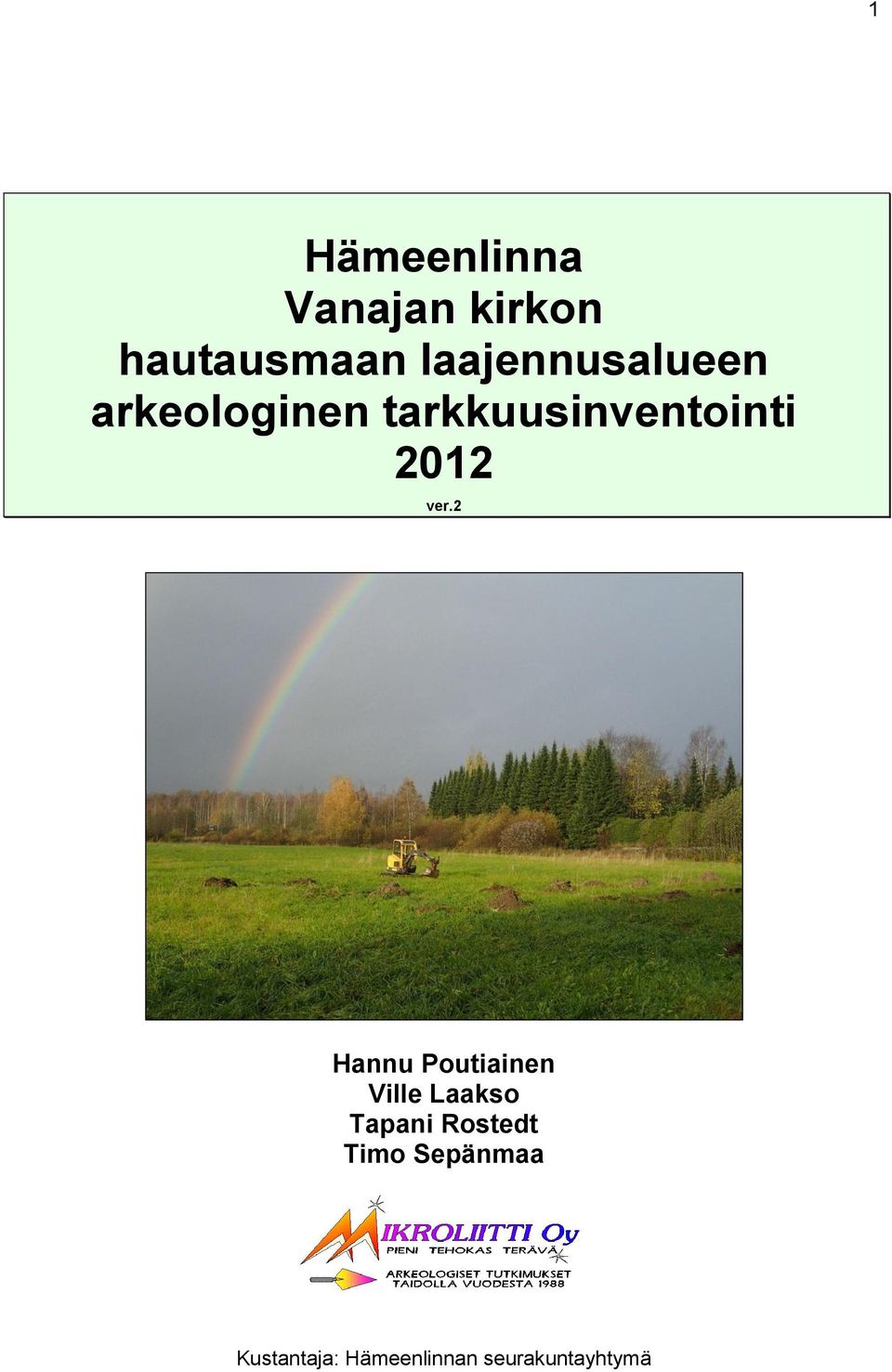 1

Hämeenlinna
Vanajan kirkon
hautausmaan laajennusalueen
arkeologinen tarkkuusinventointi
2012

ver.2

Hannu Poutiainen
Ville Laakso
Tapani Rostedt
Timo Sepänmaa

MIKROLIITTI Oy
PIENI TEHOKAS TERÄVÄ
ARKEOLOGISET TUTKIMUKSET
TAIDOLLA VUODESTA 1988

Kustantaja: Hämeenlinnan seurakuntayhtymä